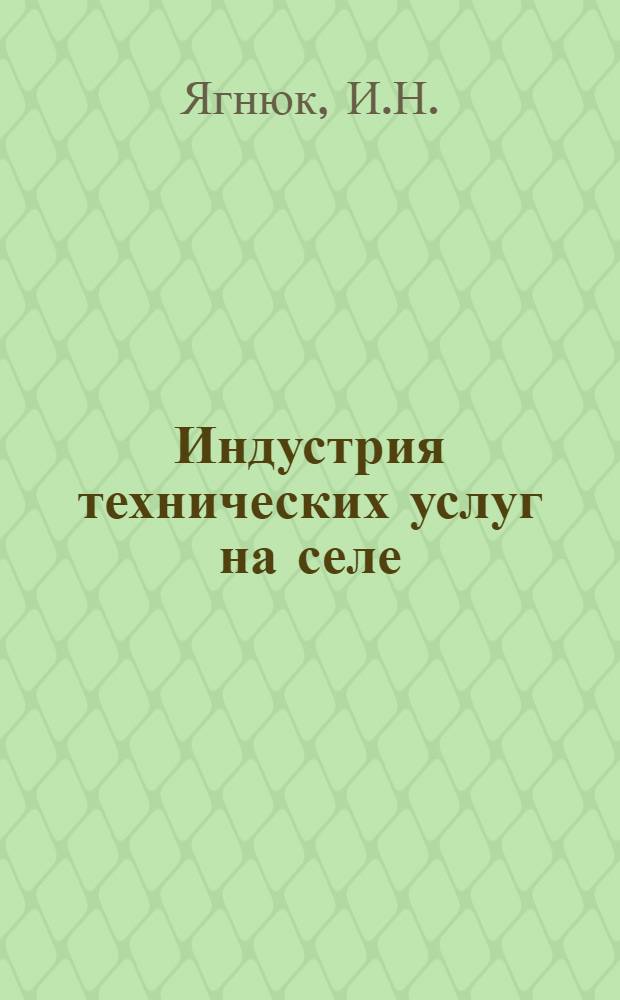 Ягнюк, И.Н.

Индустрия технических услуг на селе